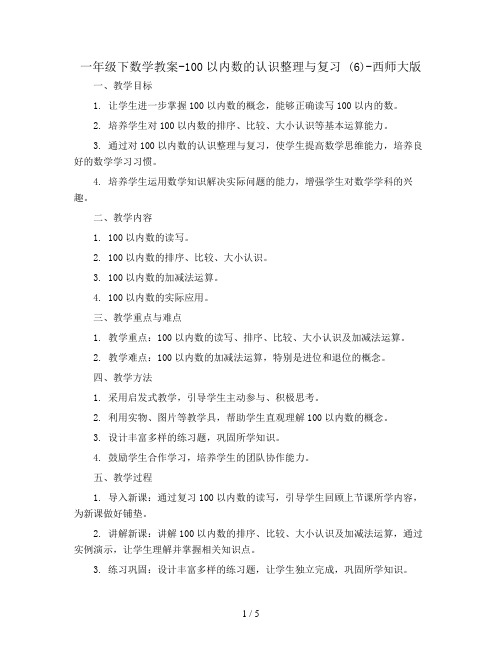 一年级下数学教案-100 以内数的认识整理与复习 (6)-西师大版

一、教学目标

1. 让学生进一步掌握 100 以内数的概念，能够正确读写 100 以内的数。

2. 培养学生对 100 以内数的排序、比较、大小认识等基本运算能力。

3. 通过对 100 以内数的认识整理与复习，使学生提高数学思维能力，培养良好的数学学习习惯。

4. 培养学生运用数学知识解决实际问题的能力，增强学生对数学学科的兴趣。

二、教学内容

1. 100 以内数的读写。

2. 100 以内数的排序、比较、大小认识。

3. 100 以内数的加减法运算。

4. 100 以内数的实际应用。

三、教学重点与难点

1. 教学重点：100 以内数的读写、排序、比较、大小认识及加减法运算。

2. 教学难点：100 以内数的加减法运算，特别是进位和退位的概念。

四、教学方法

1. 采用启发式教学，引导学生主动参与、积极思考。

2. 利用实物、图片等教学具，帮助学生直观理解 100 以内数的概念。

3. 设计丰富多样的练习题，巩固所学知识。

4. 鼓励学生合作学习，培养学生的团队协作能力。

五、教学过程

1. 导入新课：通过复习 100 以内数的读写，引导学生回顾上节课所学内容，为新课做好铺垫。

2. 讲解新课：讲解 100 以内数的排序、比较、大小认识及加减法运算，通过实例演示，让学生理解并掌握相关知识点。

3. 练习巩固：设计丰富多样的练习题，让学生独立完成，巩固所学知识。

1 / 5